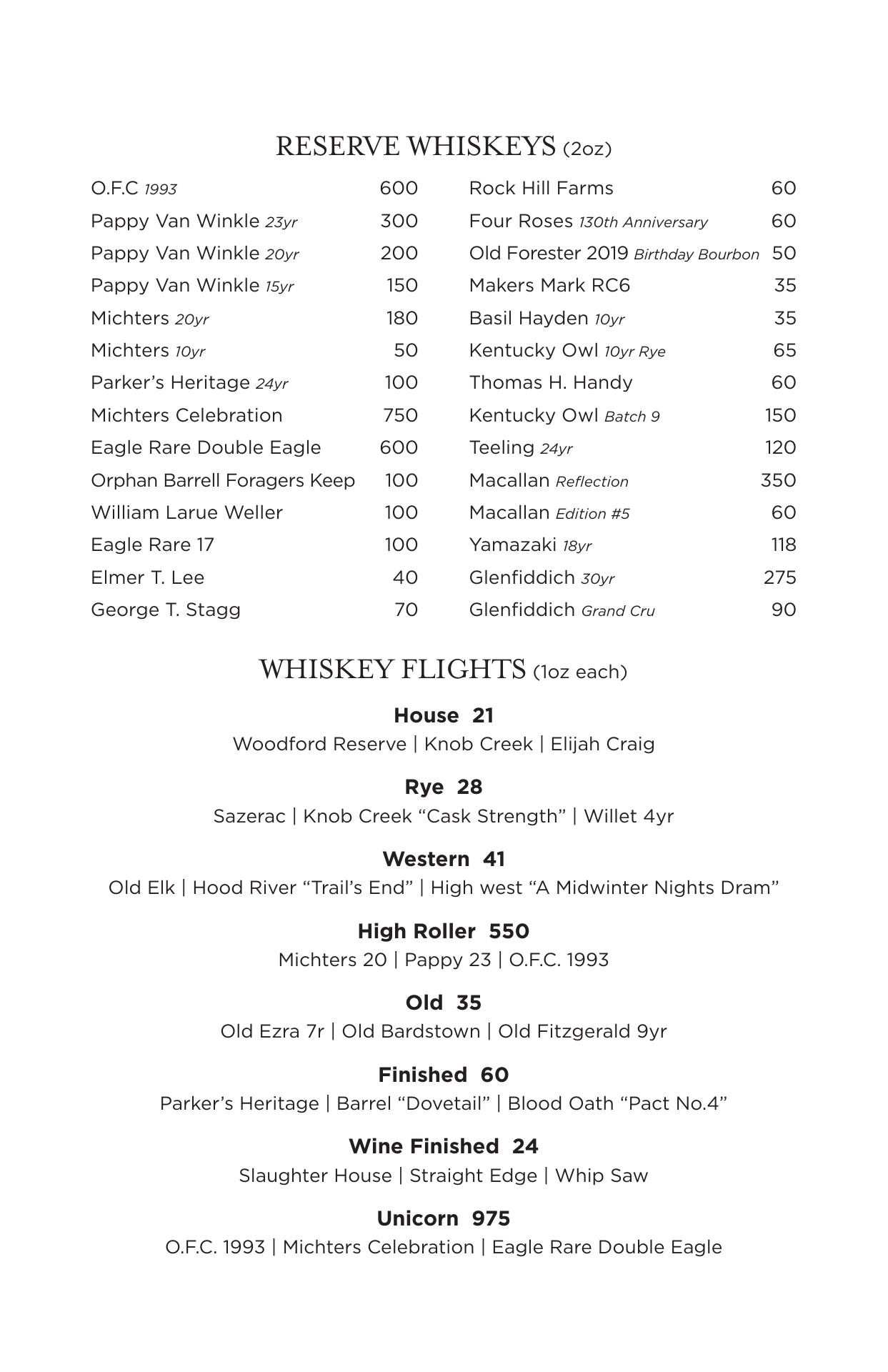 RESERVE WHISKEYS (2oz)

O.F.C 1993 600
Pappy Van Winkle 23yr 300
Pappy Van Winkle 20yr 200
Pappy Van Winkle 15yr 150
Michters 20yr 180
Michters 10yr 50
Parker's Heritage 24yr 100
Michters Celebration 750
Eagle Rare Double Eagle 600
Orphan Barrell Foragers Keep 100
William Larue Weller 100
Eagle Rare 17 100
Elmer T. Lee 40
George T. Stagg 70

Rock Hill Farms 60
Four Roses 130th Anniversary 60
Old Forester 2019 Birthday Bourbon 50
Makers Mark RC6 35
Basil Hayden 10yr 35
Kentucky Owl 10yr Rye 65
Thomas H. Handy 60
Kentucky Owl Batch 9 150
Teeling 24yr 120
Macallan Reflection 350
Macallan Edition #5 60
Yamazaki 18yr 118
Glenfiddich 30yr 275
Glenfiddich Grand Cru 90

WHISKEY FLIGHTS (1oz each)

House 21
Woodford Reserve | Knob Creek | Elijah Craig

Rye 28
Sazerac | Knob Creek "Cask Strength" | Willet 4yr

Western 41
Old Elk | Hood River "Trail's End" | High west "A Midwinter Nights Dram"

High Roller 550
Michters 20 | Pappy 23 | O.F.C. 1993

Old 35
Old Ezra 7r | Old Bardstown | Old Fitzgerald 9yr

Finished 60
Parker's Heritage | Barrel "Dovetail" | Blood Oath "Pact No.4"

Wine Finished 24
Slaughter House | Straight Edge | Whip Saw

Unicorn 975
O.F.C. 1993 | Michters Celebration | Eagle Rare Double Eagle